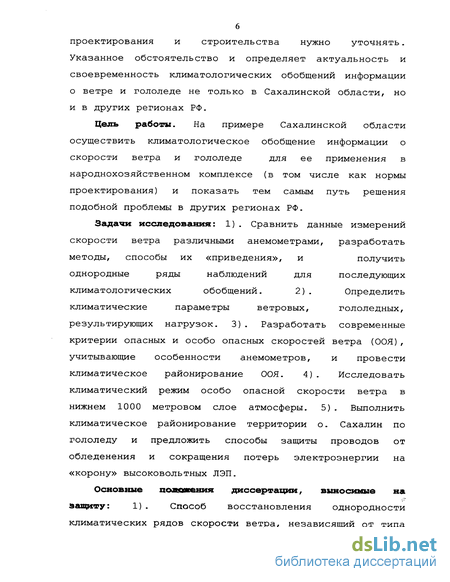 6

проектирования и строительства нужно уточнять. Указанное обстоятельство и определяет актуальность и своевременность климатологических обобщений информации о ветре и гололеде не только в Сахалинской области, но и в других регионах РФ.

Цель работы. На примере Сахалинской области осуществить климатологическое обобщение информации о скорости ветра и гололеде для ее применения в народнохозяйственном комплексе (в том числе как нормы проектирования) и показать тем самым путь решения подобной проблемы в других регионах РФ.

Задачи исследования: 1). Сравнить данные измерений скорости ветра различными анемометрами, разработать методы, способы их «приведения», и получить однородные ряды наблюдений для последующих климатологических обобщений. 2). Определить климатические параметры ветровых, гололедных, результирующих нагрузок. 3). Разработать современные критерии опасных и особо опасных скоростей ветра (ООЯ), учитывающие особенности анемометров, и провести климатическое районирование ООЯ. 4). Исследовать климатический режим особо опасной скорости ветра в нижнем 1000 метровом слое атмосферы. 5). Выполнить климатическое районирование территории о. Сахалин по гололеду и предложить способы защиты проводов от обледенения и сокращения потерь электроэнергии на «корону» высоковольтных ЛЭП.

Основные положения диссертации, выносимые на защиту: 1). Способ восстановления однородности климатических рядов скорости ветра, независящий от типа

dsLib.net
библиотека диссертаций